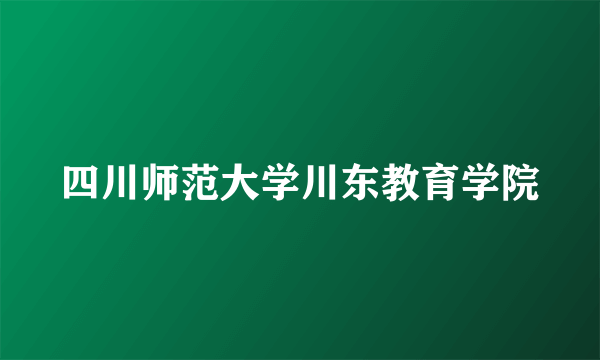 四川师范大学川东教育学院